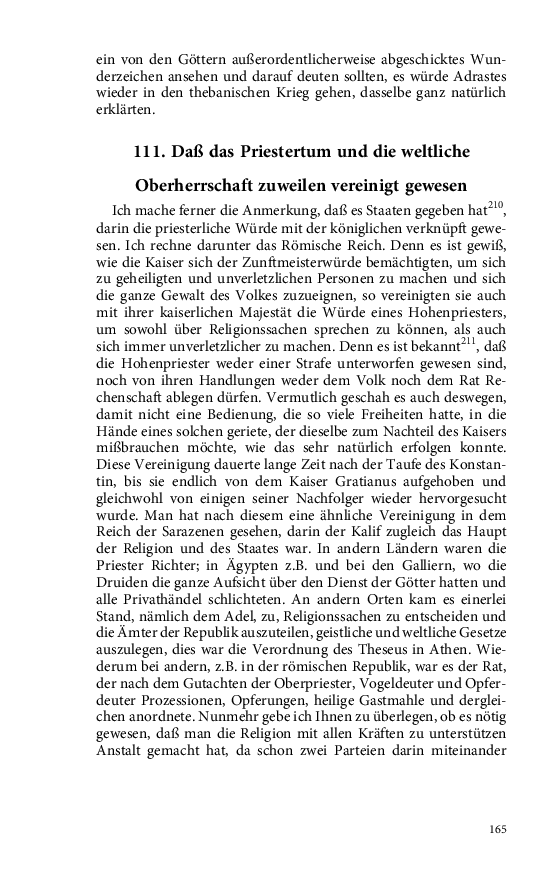 ein von den Göttern außerordentlicherweise abgeschicktes Wunderzeichen ansehen und darauf deuten sollten, es würde Adrastes wieder in den thebanischen Krieg gehen, dasselbe ganz natürlich erklärten.

111. Daß das Priestertum und die weltliche Oberherrschaft zuweilen vereinigt gewesen

Ich mache ferner die Anmerkung, daß es Staaten gegeben hat$^{210}$, darin die priesterliche Würde mit der königlichen verknüpft gewesen. Ich rechne darunter das Römische Reich. Denn es ist gewiß, wie die Kaiser sich der Zunftmeisterwürde bemächtigten, um sich zu geheiligten und unverletzlichen Personen zu machen und sich die ganze Gewalt des Volkes zuzueignen, so vereinigten sie auch mit ihrer kaiserlichen Majestät die Würde eines Hohenpriesters, um sowohl über Religionssachen sprechen zu können, als auch sich immer unverletzlicher zu machen. Denn es ist bekannt$^{211}$, daß die Hohenpriester weder einer Strafe unterworfen gewesen sind, noch von ihren Handlungen weder dem Volk noch dem Rat Rechenschaft ablegen dürfen. Vermutlich geschah es auch deswegen, damit nicht eine Bedienung, die so viele Freiheiten hatte, in die Hände eines solchen geriete, der dieselbe zum Nachteil des Kaisers mißbrauchen möchte, wie das sehr natürlich erfolgen konnte. Diese Vereinigung dauerte lange Zeit nach der Taufe des Konstantin, bis sie endlich von dem Kaiser Gratianus aufgehoben und gleichwohl von einigen seiner Nachfolger wieder hervorgesucht wurde. Man hat nach diesem eine ähnliche Vereinigung in dem Reich der Sarazenen gesehen, darin der Kalif zugleich das Haupt der Religion und des Staates war. In andern Ländern waren die Priester Richter; in Ägypten z.B. und bei den Galliern, wo die Druiden die ganze Aufsicht über den Dienst der Götter hatten und alle Privathändel schlichteten. An andern Orten kam es einerlei Stand, nämlich dem Adel, zu, Religionssachen zu entscheiden und die Ämter der Republik auszuteilen, geistliche und weltliche Gesetze auszulegen, dies war die Verordnung des Theseus in Athen. Wiederum bei andern, z.B. in der römischen Republik, war es der Rat, der nach dem Gutachten der Oberpriester, Vogeldeuter und Opferdeuter Prozessionen, Opferungen, heilige Gastmahle und dergleichen anordnete. Nunmehr gebe ich Ihnen zu überlegen, ob es nötig gewesen, daß man die Religion mit allen Kräften zu unterstützen Anstalt gemacht hat, da schon zwei Parteien darin miteinander

165